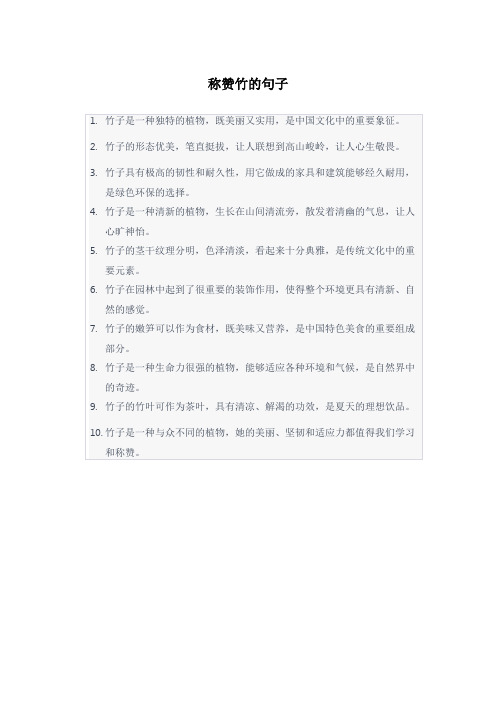 称赞竹的句子

1. 竹子是一种独特的植物，既美丽又实用，是中国文化中的重要象征。
2. 竹子的形态优美，笔直挺拔，让人联想到高山峻岭，让人心生敬畏。
3. 竹子具有极高的韧性和耐久性，用它做成的家具和建筑能够经久耐用，是绿色环保的选择。
4. 竹子是一种清新的植物，生长在山间清流旁，散发着清幽的气息，让人心旷神怡。
5. 竹子的茎干纹理分明，色泽清淡，看起来十分典雅，是传统文化中的重要元素。
6. 竹子在园林中起到了很重要的装饰作用，使得整个环境更具有清新、自然的感觉。
7. 竹子的嫩笋可以作为食材，既美味又营养，是中国特色美食的重要组成部分。
8. 竹子是一种生命力很强的植物，能够适应各种环境和气候，是自然界中的奇迹。
9. 竹子的竹叶可作为茶叶，具有清凉、解渴的功效，是夏天的理想饮品。
10. 竹子是一种与众不同的植物，她的美丽、坚韧和适应力都值得我们学习和称赞。